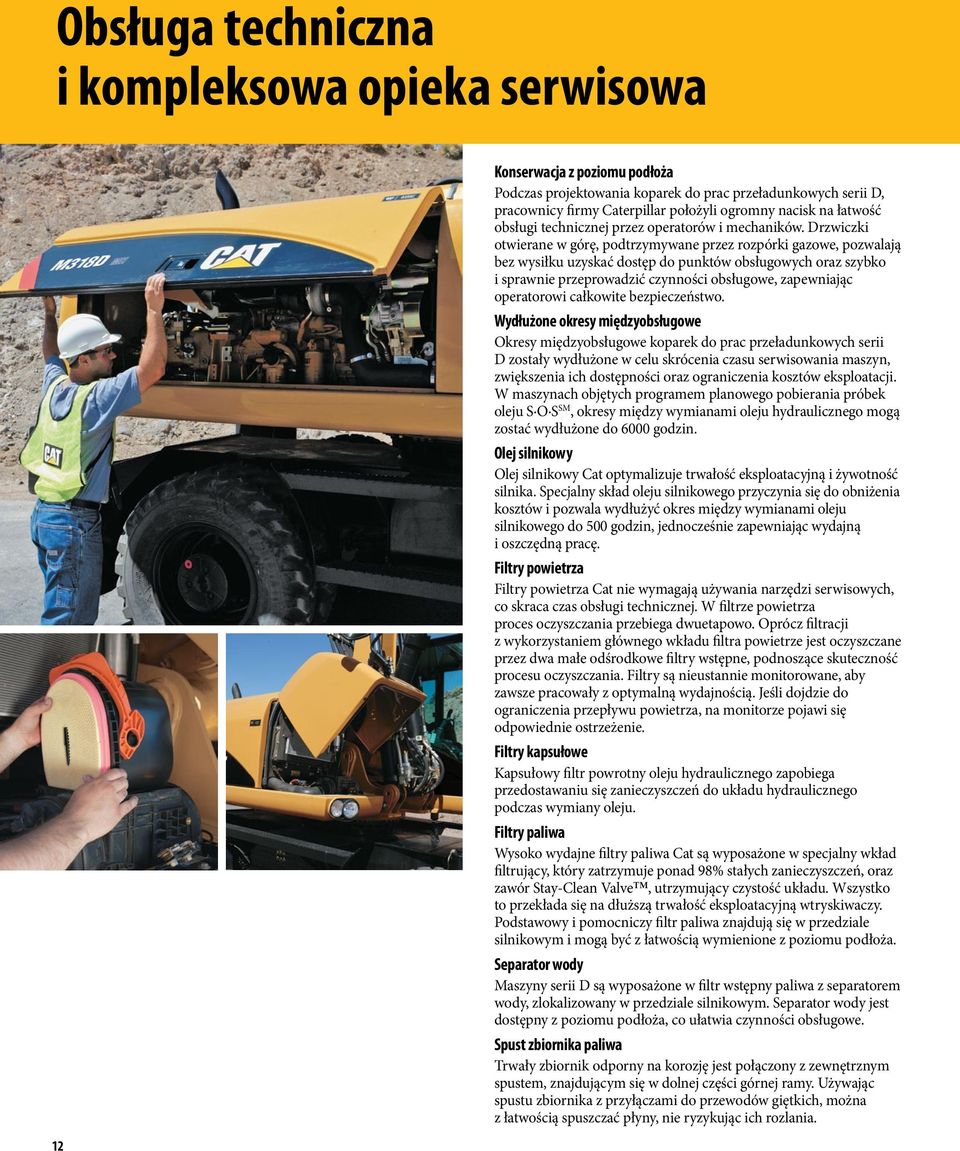 Obsługa techniczna i kompleksowa opieka serwisowa

M318D CAT

CAT

Konserwacja z poziomu podłoża
Podczas projektowania koparek do prac przeładunkowych serii D, pracownicy firmy Caterpillar położyli ogromny nacisk na łatwość obsługi technicznej przez operatorów i mechaników. Drzwiczki otwierane w górę, podtrzymywane przez rozpórki gazowe, pozwalają bez wysiłku uzyskać dostęp do punktów obsługowych oraz szybko i sprawnie przeprowadzić czynności obsługowe, zapewniając operatorowi całkowite bezpieczeństwo.

Wydłużone okresy międzyobsługowe
Okresy międzyobsługowe koparek do prac przeładunkowych serii D zostały wydłużone w celu skrócenia czasu serwisowania maszyn, zwiększenia ich dostępności oraz ograniczenia kosztów eksploatacji. W maszynach objętych programem planowego pobierania próbek oleju S·O·S$^{SM}$, okresy między wymianami oleju hydraulicznego mogą zostać wydłużone do 6000 godzin.

Olej silnikowy
Olej silnikowy Cat optymalizuje trwałość eksploatacyjną i żywotność silnika. Specjalny skład oleju silnikowego przyczynia się do obniżenia kosztów i pozwala wydłużyć okres między wymianami oleju silnikowego do 500 godzin, jednocześnie zapewniając wydajną i oszczędną pracę.

Filtry powietrza
Filtry powietrza Cat nie wymagają używania narzędzi serwisowych, co skraca czas obsługi technicznej. W filtrze powietrza proces oczyszczania przebiega dwuetapowo. Oprócz filtracji z wykorzystaniem głównego wkładu filtra powietrze jest oczyszczane przez dwa małe odśrodkowe filtry wstępne, podnoszące skuteczność procesu oczyszczania. Filtry są nieustannie monitorowane, aby zawsze pracowały z optymalną wydajnością. Jeśli dojdzie do ograniczenia przepływu powietrza, na monitorze pojawi się odpowiednie ostrzeżenie.

Filtry kapsułowe
Kapsułowy filtr powrotny oleju hydraulicznego zapobiega przedostawaniu się zanieczyszczeń do układu hydraulicznego podczas wymiany oleju.

Filtry paliwa
Wysoko wydajne filtry paliwa Cat są wyposażone w specjalny wkład filtrujący, który zatrzymuje ponad 98% stałych zanieczyszczeń, oraz zawór Stay-Clean Valve™, utrzymujący czystość układu. Wszystko to przekłada się na dłuższą trwałość eksploatacyjną wtryskiwaczy. Podstawowy i pomocniczy filtr paliwa znajdują się w przedziale silnikowym i mogą być z łatwością wymienione z poziomu podłoża.

Separator wody
Maszyny serii D są wyposażone w filtr wstępny paliwa z separatorem wody, zlokalizowany w przedziale silnikowym. Separator wody jest dostępny z poziomu podłoża, co ułatwia czynności obsługowe.

Spust zbiornika paliwa
Trwały zbiornik odporny na korozję jest połączony z zewnętrznym spustem, znajdującym się w dolnej części górnej ramy. Używając spustu zbiornika z przyłączami do przewodów giętkich, można z łatwością spuszczać płyny, nie ryzykując ich rozlania.

12